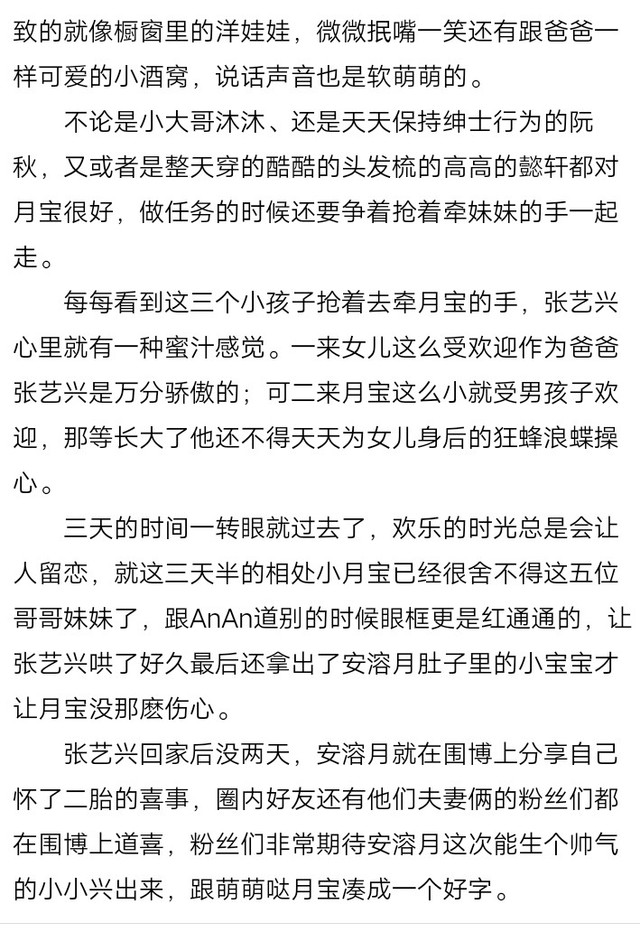 致的就像橱窗里的洋娃娃，微微抿嘴一笑还有跟爸爸一样可爱的小酒窝，说话声音也是软萌萌的。

不论是小大哥沐沐、还是天天保持绅士行为的阮秋，又或者是整天穿的酷酷的头发梳的高高的懿轩都对月宝很好，做任务的时候还要争着抢着牵妹妹的手一起走。

每每看到这三个小孩子抢着去牵月宝的手，张艺兴心里就有一种蜜汁感觉。一来女儿这么受欢迎作为爸爸张艺兴是万分骄傲的；可二来月宝这么小就受男孩子欢迎，那等长大了他还不得天天为女儿身后的狂蜂浪蝶操心。

三天的时间一转眼就过去了，欢乐的时光总是会让人留恋，就这三天半的相处小月宝已经很舍不得这五位哥哥妹妹了，跟AnAn道别的时候眼框更是红通通的，让张艺兴哄了好久最后还拿出了安溶月肚子里的小宝宝才让月宝没那麽伤心。

张艺兴回家后没两天，安溶月就在围博上分享自己怀了二胎的喜事，圈内好友还有他们夫妻俩的粉丝们都在围博上道喜，粉丝们非常期待安溶月这次能生个帅气的小小兴出来，跟萌萌哒月宝凑成一个好字。